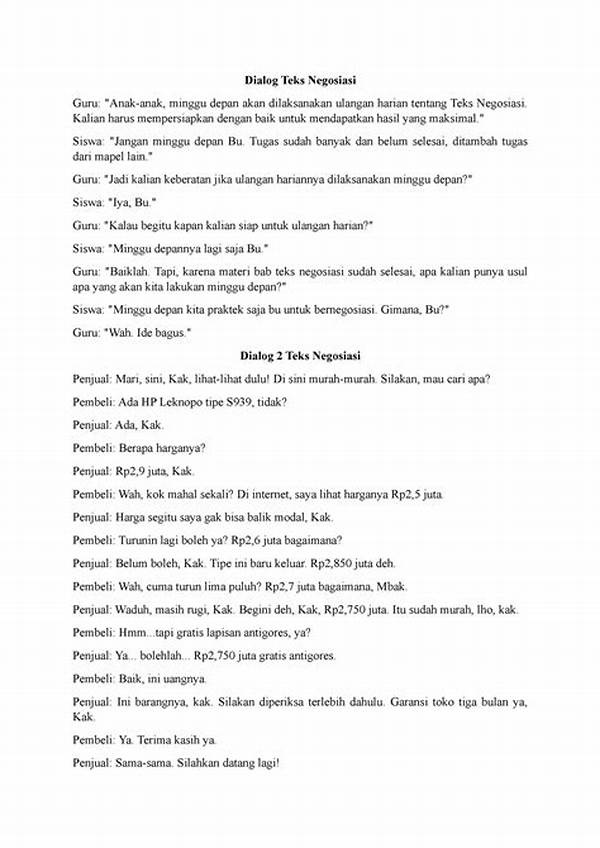 Dialog Teks Negosiasi

Guru: "Anak-anak, minggu depan akan dilaksanakan ulangan harian tentang Teks Negosiasi. Kalian harus mempersiapkan dengan baik untuk mendapatkan hasil yang maksimal."

Siswa: "Jangan minggu depan Bu. Tugas sudah banyak dan belum selesai, ditambah tugas dari mapel lain."

Guru: "Jadi kalian keberatan jika ulangan hariannya dilaksanakan minggu depan?"

Siswa: "Iya, Bu."

Guru: "Kalau begitu kapan kalian siap untuk ulangan harian?"

Siswa: "Minggu depannya lagi saja Bu."

Guru: "Baiklah. Tapi, karena materi bab teks negosiasi sudah selesai, apa kalian punya usul apa yang akan kita lakukan minggu depan?"

Siswa: "Minggu depan kita praktek saja bu untuk bernegosiasi. Gimana, Bu?"

Guru: "Wah. Ide bagus."

Dialog 2 Teks Negosiasi

Penjual: Mari, sini, Kak, lihat-lihat dulu! Di sini murah-murah. Silakan, mau cari apa?

Pembeli: Ada HP Leknopo tipe S939, tidak?

Penjual: Ada, Kak.

Pembeli: Berapa harganya?

Penjual: Rp2,9 juta, Kak.

Pembeli: Wah, kok mahal sekali? Di internet, saya lihat harganya Rp2,5 juta.

Penjual: Harga segitu saya gak bisa balik modal, Kak.

Pembeli: Turunin lagi boleh ya? Rp2,6 juta bagaimana?

Penjual: Belum boleh, Kak. Tipe ini baru keluar. Rp2,850 juta deh.

Pembeli: Wah, cuma turun lima puluh? Rp2,7 juta bagaimana, Mbak.

Penjual: Waduh, masih rugi, Kak. Begini deh, Kak, Rp2,750 juta. Itu sudah murah, lho, kak.

Pembeli: Hmm...tapi gratis lapisan antigores, ya?

Penjual: Ya... bolehlah... Rp2,750 juta gratis antigores.

Pembeli: Baik, ini uangnya.

Penjual: Ini barangnya, kak. Silakan diperiksa terlebih dahulu. Garansi toko tiga bulan ya, Kak.

Pembeli: Ya. Terima kasih ya.

Penjual: Sama-sama. Silahkan datang lagi!